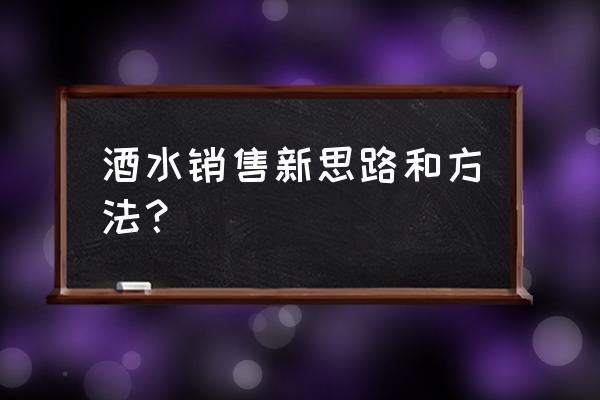 酒水销售新思路和方法？